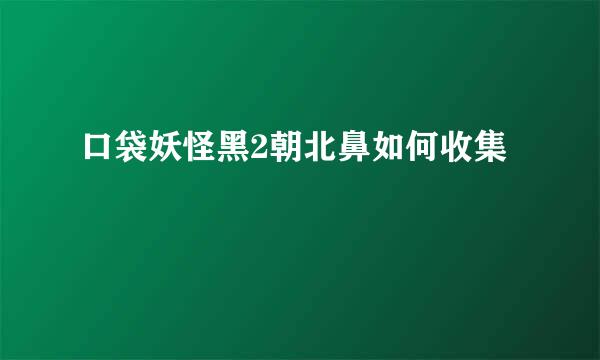 口袋妖怪黑2朝北鼻如何收集